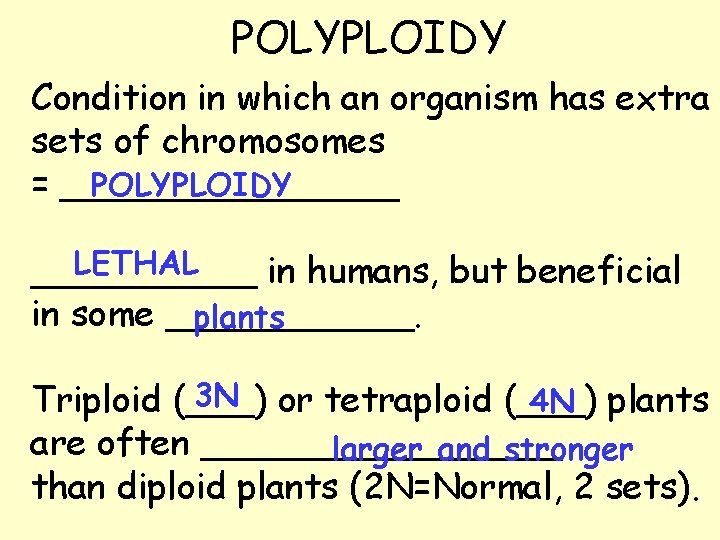 POLYPLOIDY

Condition in which an organism has extra sets of chromosomes = POLYPLOIDY

LETHAL in humans, but beneficial in some plants.

Triploid (3N) or tetraploid (4N) plants are often larger and stronger than diploid plants (2N=Normal, 2 sets).